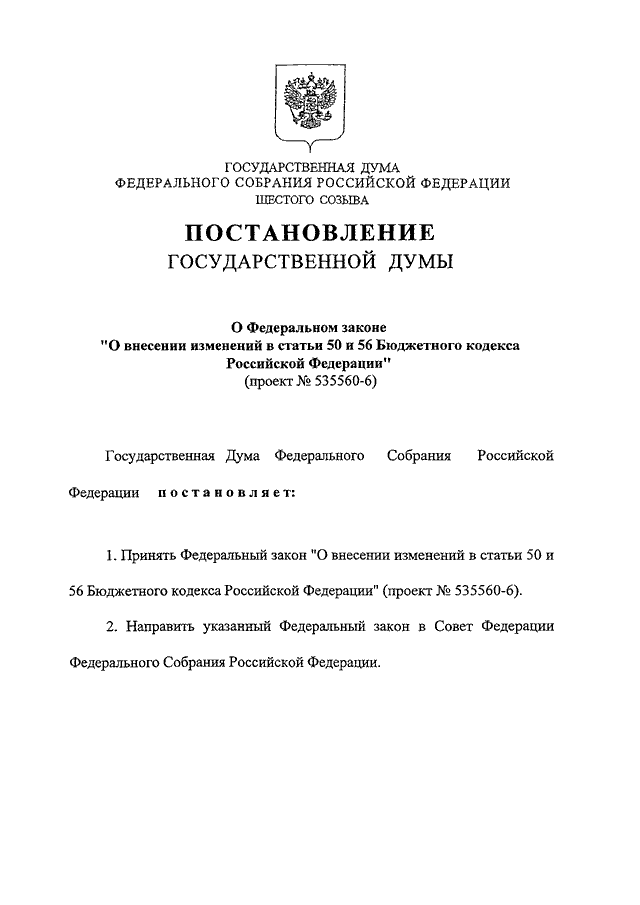 ГОСУДАРСТВЕННАЯ ДУМА
ФЕДЕРАЛЬНОГО СОБРАНИЯ РОССИЙСКОЙ ФЕДЕРАЦИИ
ШЕСТОГО СОЗЫВА

ПОСТАНОВЛЕНИЕ
ГОСУДАРСТВЕННОЙ ДУМЫ

О Федеральном законе
"О внесении изменений в статьи 50 и 56 Бюджетного кодекса Российской Федерации"
(проект № 535560-6)

Государственная Дума Федерального Собрания Российской Федерации постановляет:

1. Принять Федеральный закон "О внесении изменений в статьи 50 и 56 Бюджетного кодекса Российской Федерации" (проект № 535560-6).

2. Направить указанный Федеральный закон в Совет Федерации Федерального Собрания Российской Федерации.